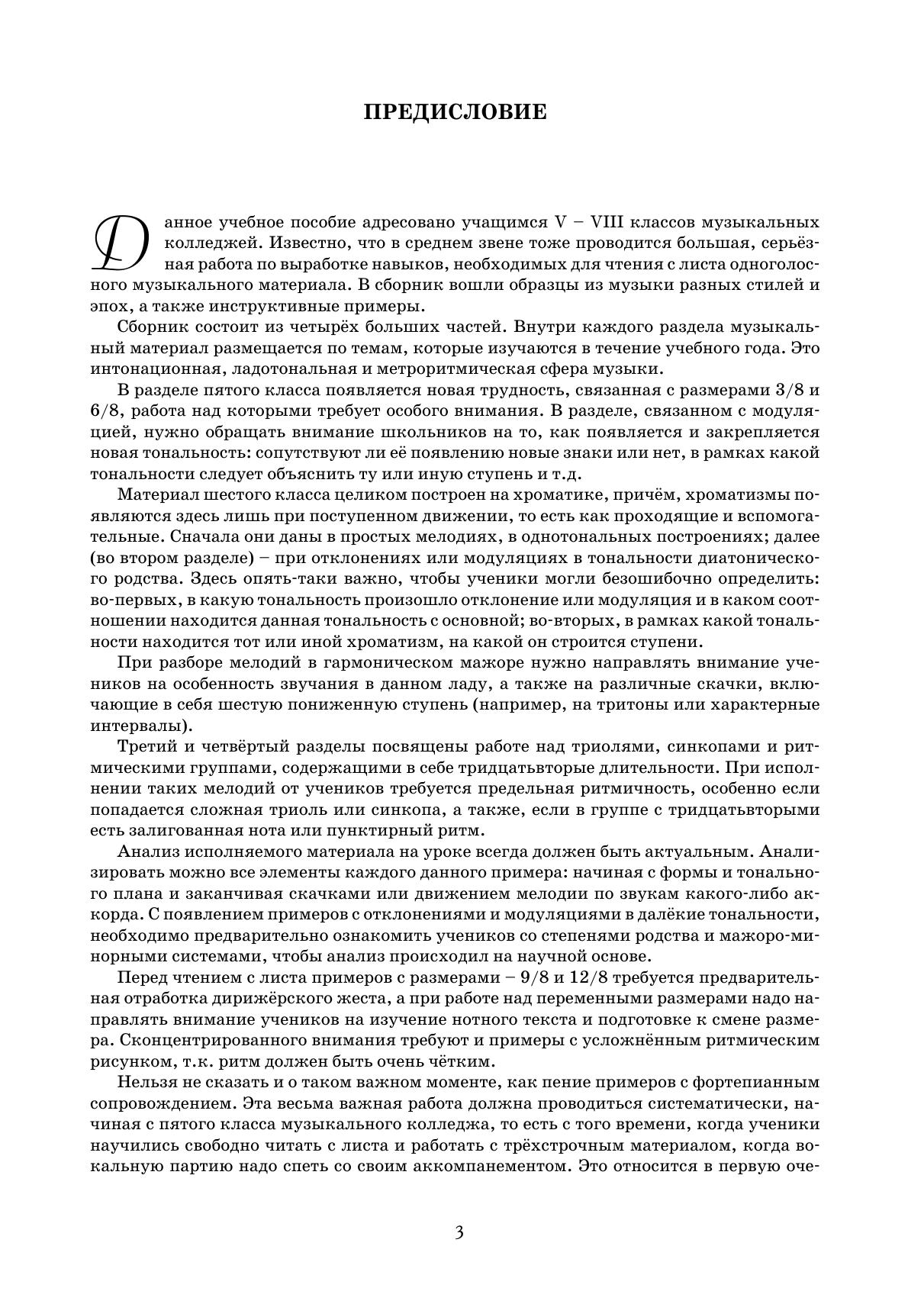 ПРЕДИСЛОВИЕ

Данное учебное пособие адресовано учащимся V – VIII классов музыкальных колледжей. Известно, что в среднем звене тоже проводится большая, серьёзная работа по выработке навыков, необходимых для чтения с листа одноголосного музыкального материала. В сборник вошли образцы из музыки разных стилей и эпох, а также инструктивные примеры.

Сборник состоит из четырёх больших частей. Внутри каждого раздела музыкальный материал размещается по темам, которые изучаются в течение учебного года. Это интонационная, ладотональная и метроритмическая сфера музыки.

В разделе пятого класса появляется новая трудность, связанная с размерами 3/8 и 6/8, работа над которыми требует особого внимания. В разделе, связанном с модуляцией, нужно обращать внимание школьников на то, как появляется и закрепляется новая тональность: сопутствуют ли её появлению новые знаки или нет, в рамках какой тональности следует объяснить ту или иную ступень и т.д.

Материал шестого класса целиком построен на хроматике, причём, хроматизмы появляются здесь лишь при поступенном движении, то есть как проходящие и вспомогательные. Сначала они даны в простых мелодиях, в однотональных построениях; далее (во втором разделе) – при отклонениях или модуляциях в тональности диатонического родства. Здесь опять-таки важно, чтобы ученики могли безошибочно определить: во-первых, в какую тональность произошло отклонение или модуляция и в каком соотношении находится данная тональность с основной; во-вторых, в рамках какой тональности находится тот или иной хроматизм, на какой он строится ступени.

При разборе мелодий в гармоническом мажоре нужно направлять внимание учеников на особенность звучания в данном ладу, а также на различные скачки, включающие в себя шестую пониженную ступень (например, на тритоны или характерные интервалы).

Третий и четвёртый разделы посвящены работе над триолями, синкопами и ритмическими группами, содержащими в себе тридцатьвторые длительности. При исполнении таких мелодий от учеников требуется предельная ритмичность, особенно если попадается сложная триоль или синкопа, а также, если в группе с тридцатьвторыми есть залигованная нота или пунктирный ритм.

Анализ исполняемого материала на уроке всегда должен быть актуальным. Анализировать можно все элементы каждого данного примера: начиная с формы и тонального плана и заканчивая скачками или движением мелодии по звукам какого-либо аккорда. С появлением примеров с отклонениями и модуляциями в далёкие тональности, необходимо предварительно ознакомить учеников со степенями родства и мажоро-минорными системами, чтобы анализ происходил на научной основе.

Перед чтением с листа примеров с размерами – 9/8 и 12/8 требуется предварительная отработка дирижёрского жеста, а при работе над переменными размерами надо направлять внимание учеников на изучение нотного текста и подготовке к смене размера. Сконцентрированного внимания требуют и примеры с усложнённым ритмическим рисунком, т.к. ритм должен быть очень чётким.

Нельзя не сказать и о таком важном моменте, как пение примеров с фортепианным сопровождением. Эта весьма важная работа должна проводиться систематически, начиная с пятого класса музыкального колледжа, то есть с того времени, когда ученики научились свободно читать с листа и работать с трёхстрочным материалом, когда вокальную партию надо спеть со своим аккомпанементом. Это относится в первую оче-

3